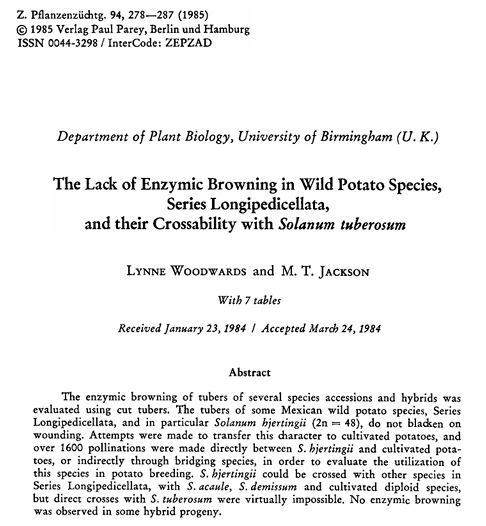 Z. Pflanzenzüchtg. 94, 278—287 (1985)
© 1985 Verlag Paul Parey, Berlin und Hamburg
ISSN 0044-3298 / InterCode: ZEPZAD

Department of Plant Biology, University of Birmingham (U. K.)

The Lack of Enzymic Browning in Wild Potato Species, Series Longipedicellata, and their Crossability with Solanum tuberosum

LYNNE WOODWARDS and M. T. JACKSON

With 7 tables

Received January 23, 1984 / Accepted March 24, 1984

Abstract

The enzymic browning of tubers of several species accessions and hybrids was evaluated using cut tubers. The tubers of some Mexican wild potato species, Series Longipedicellata, and in particular Solanum hjertingii ($2n = 48$), do not blacken on wounding. Attempts were made to transfer this character to cultivated potatoes, and over 1600 pollinations were made directly between S. hjertingii and cultivated potatoes, or indirectly through bridging species, in order to evaluate the utilization of this species in potato breeding. S. hjertingii could be crossed with other species in Series Longipedicellata, with S. acaule, S. demissum and cultivated diploid species, but direct crosses with S. tuberosum were virtually impossible. No enzymic browning was observed in some hybrid progeny.